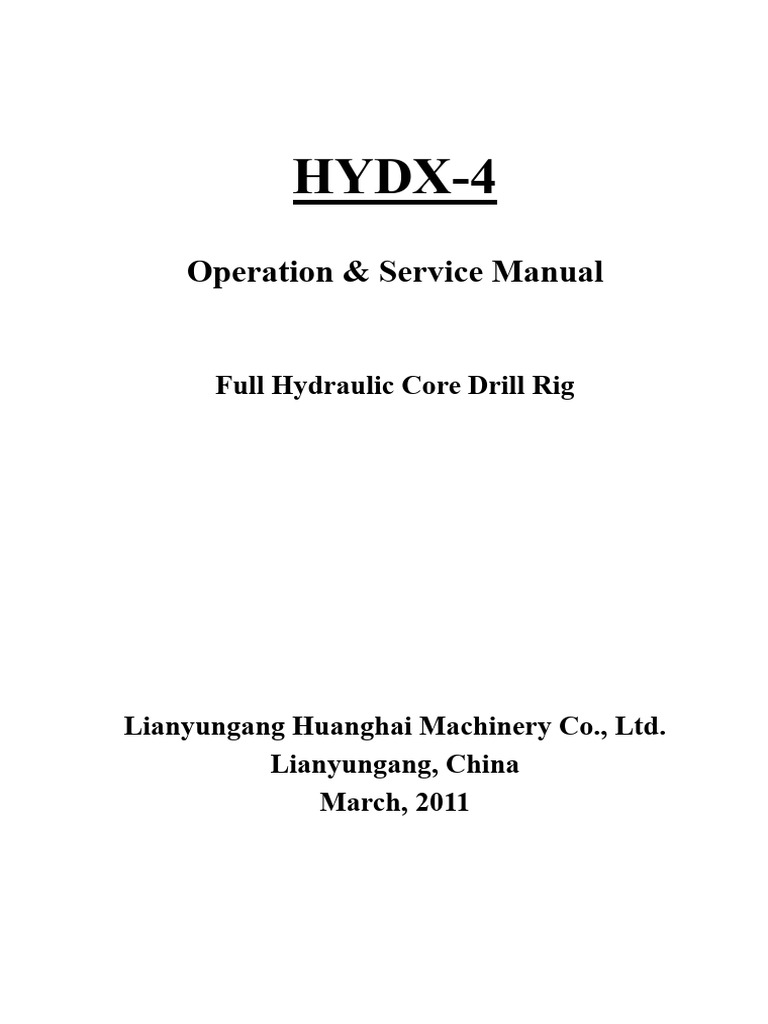 HYDX-4

Operation & Service Manual

Full Hydraulic Core Drill Rig

Lianyungang Huanghai Machinery Co., Ltd.
Lianyungang, China
March, 2011